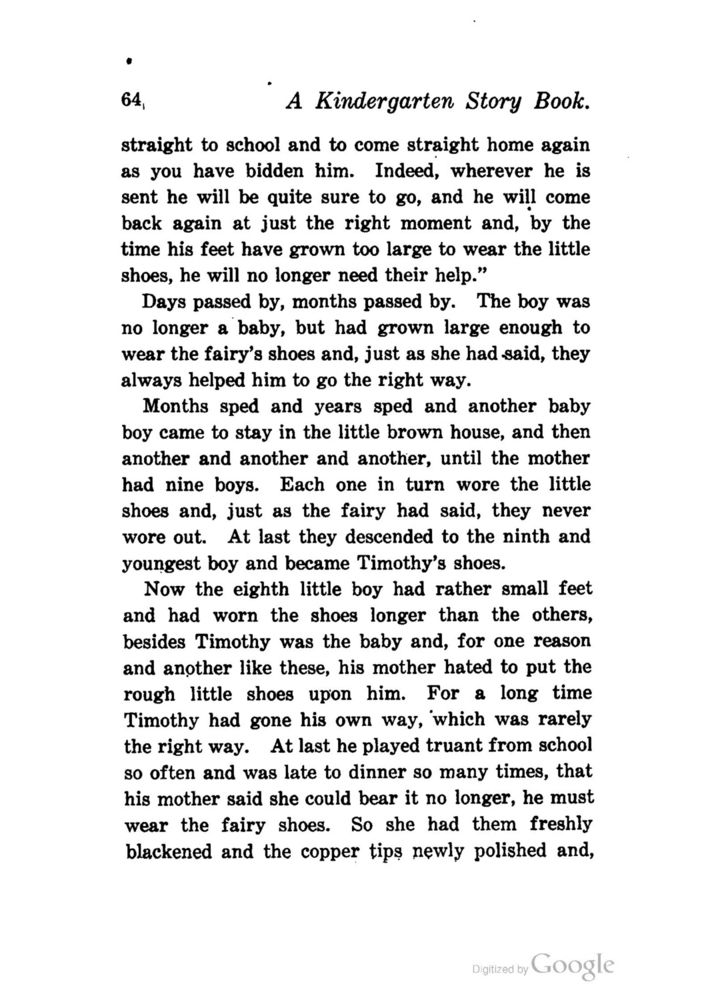 64 A Kindergarten Story Book.

straight to school and to come straight home again as you have bidden him. Indeed, wherever he is sent he will be quite sure to go, and he will come back again at just the right moment and, by the time his feet have grown too large to wear the little shoes, he will no longer need their help."

Days passed by, months passed by. The boy was no longer a baby, but had grown large enough to wear the fairy's shoes and, just as she had said, they always helped him to go the right way.

Months sped and years sped and another baby boy came to stay in the little brown house, and then another and another and another, until the mother had nine boys. Each one in turn wore the little shoes and, just as the fairy had said, they never wore out. At last they descended to the ninth and youngest boy and became Timothy's shoes.

Now the eighth little boy had rather small feet and had worn the shoes longer than the others, besides Timothy was the baby and, for one reason and another like these, his mother hated to put the rough little shoes upon him. For a long time Timothy had gone his own way, which was rarely the right way. At last he played truant from school so often and was late to dinner so many times, that his mother said she could bear it no longer, he must wear the fairy shoes. So she had them freshly blackened and the copper tips newly polished and,

Digitized by Google